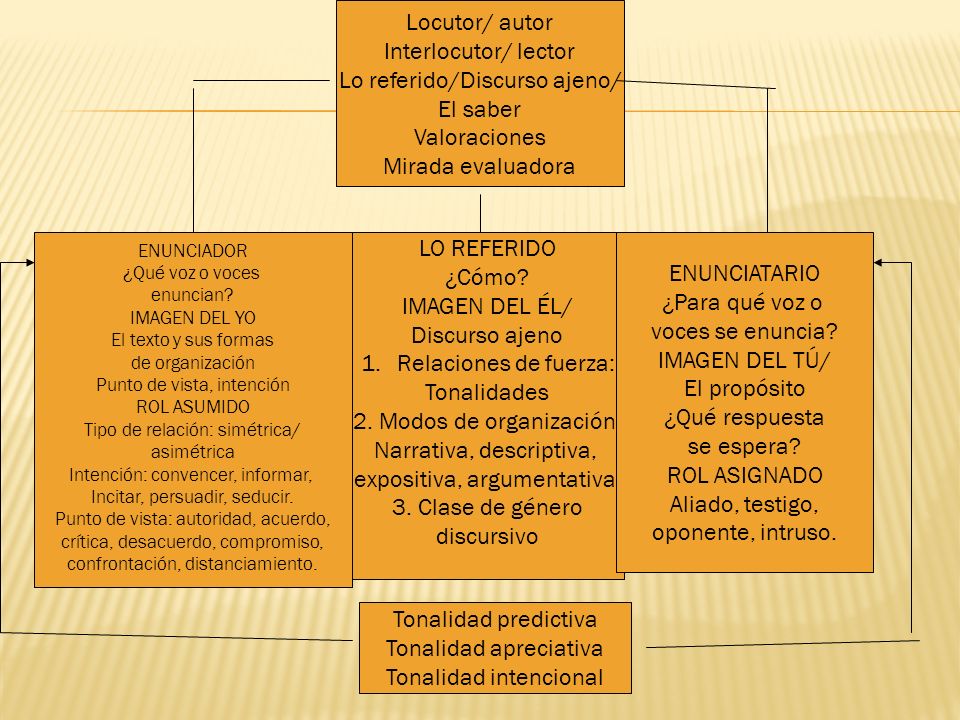 Locutor/ autor
Interlocutor/ lector
Lo referido/Discurso ajeno/
El saber
Valoraciones
Mirada evaluadora

ENUNCIADOR
¿Qué voz o voces enuncian?
IMAGEN DEL YO
El texto y sus formas de organización
Punto de vista, intención
ROL ASUMIDO
Tipo de relación: simétrica/ asimétrica
Intención: convencer, informar, Incitar, persuadir, seducir.
Punto de vista: autoridad, acuerdo, crítica, desacuerdo, compromiso, confrontación, distanciamiento.

LO REFERIDO
¿Cómo?
IMAGEN DEL ÉL/
Discurso ajeno
1. Relaciones de fuerza: Tonalidades
2. Modos de organización
Narrativa, descriptiva, expositiva, argumentativa
3. Clase de género discursivo

ENUNCIATARIO
¿Para qué voz o voces se enuncia?
IMAGEN DEL TÚ/
El propósito
¿Qué respuesta se espera?
ROL ASIGNADO
Aliado, testigo, oponente, intruso.

Tonalidad predictiva
Tonalidad apreciativa
Tonalidad intencional